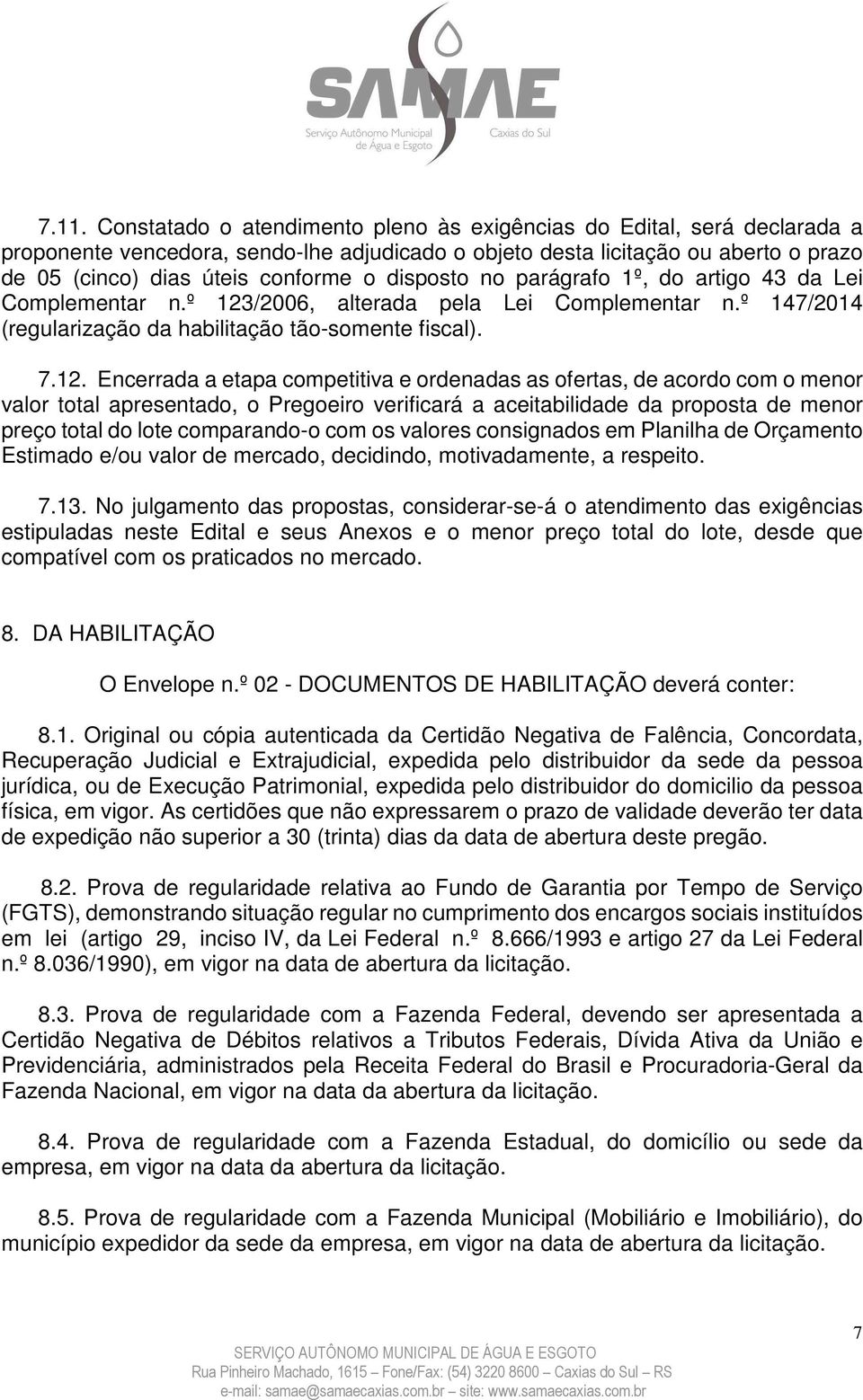 SAMAE
Serviço Autônomo Municipal de Água e Esgoto
Caxias do Sul

7.11. Constatado o atendimento pleno às exigências do Edital, será declarada a proponente vencedora, sendo-lhe adjudicado o objeto desta licitação ou aberto o prazo de 05 (cinco) dias úteis conforme o disposto no parágrafo 1º, do artigo 43 da Lei Complementar n.º 123/2006, alterada pela Lei Complementar n.º 147/2014 (regularização da habilitação tão-somente fiscal).

7.12. Encerrada a etapa competitiva e ordenadas as ofertas, de acordo com o menor valor total apresentado, o Pregoeiro verificará a aceitabilidade da proposta de menor preço total do lote comparando-o com os valores consignados em Planilha de Orçamento Estimado e/ou valor de mercado, decidindo, motivadamente, a respeito.

7.13. No julgamento das propostas, considerar-se-á o atendimento das exigências estipuladas neste Edital e seus Anexos e o menor preço total do lote, desde que compatível com os praticados no mercado.

8. DA HABILITAÇÃO

O Envelope n.º 02 - DOCUMENTOS DE HABILITAÇÃO deverá conter:

8.1. Original ou cópia autenticada da Certidão Negativa de Falência, Concordata, Recuperação Judicial e Extrajudicial, expedida pelo distribuidor da sede da pessoa jurídica, ou de Execução Patrimonial, expedida pelo distribuidor do domicilio da pessoa física, em vigor. As certidões que não expressarem o prazo de validade deverão ter data de expedição não superior a 30 (trinta) dias da data de abertura deste pregão.

8.2. Prova de regularidade relativa ao Fundo de Garantia por Tempo de Serviço (FGTS), demonstrando situação regular no cumprimento dos encargos sociais instituídos em lei (artigo 29, inciso IV, da Lei Federal n.º 8.666/1993 e artigo 27 da Lei Federal n.º 8.036/1990), em vigor na data de abertura da licitação.

8.3. Prova de regularidade com a Fazenda Federal, devendo ser apresentada a Certidão Negativa de Débitos relativos a Tributos Federais, Dívida Ativa da União e Previdenciária, administrados pela Receita Federal do Brasil e Procuradoria-Geral da Fazenda Nacional, em vigor na data da abertura da licitação.

8.4. Prova de regularidade com a Fazenda Estadual, do domicílio ou sede da empresa, em vigor na data da abertura da licitação.

8.5. Prova de regularidade com a Fazenda Municipal (Mobiliário e Imobiliário), do município expedidor da sede da empresa, em vigor na data de abertura da licitação.

7

SERVIÇO AUTÔNOMO MUNICIPAL DE ÁGUA E ESGOTO
Rua Pinheiro Machado, 1615 – Fone/Fax: (54) 3220 8600 – Caxias do Sul – RS
e-mail: samae@samaecaxias.com.br – site: www.samaecaxias.com.br